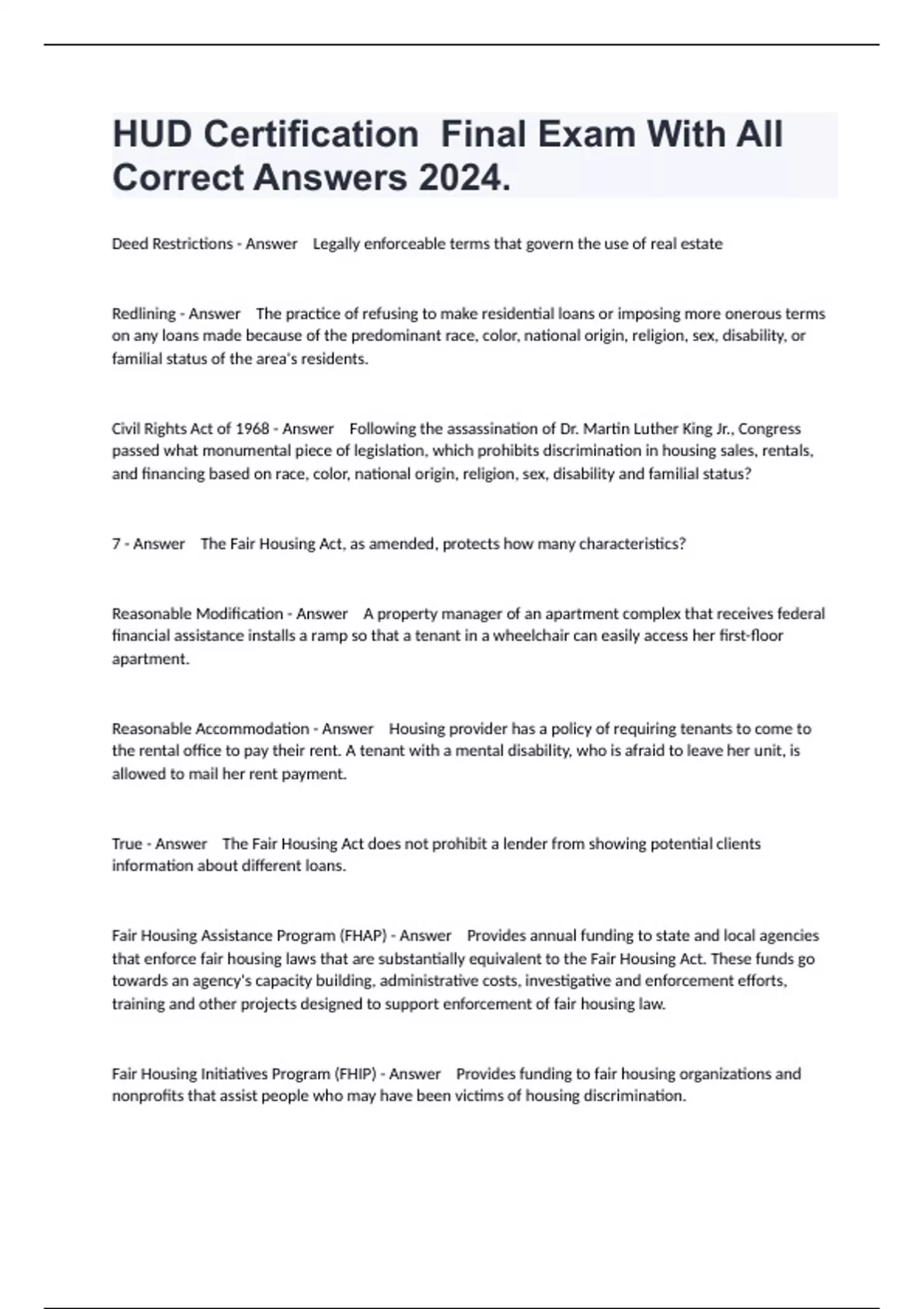 HUD Certification  Final Exam With All Correct Answers 2024.

Deed Restrictions - Answer    Legally enforceable terms that govern the use of real estate

Redlining - Answer    The practice of refusing to make residential loans or imposing more onerous terms on any loans made because of the predominant race, color, national origin, religion, sex, disability, or familial status of the area's residents.

Civil Rights Act of 1968 - Answer    Following the assassination of Dr. Martin Luther King Jr., Congress passed what monumental piece of legislation, which prohibits discrimination in housing sales, rentals, and financing based on race, color, national origin, religion, sex, disability and familial status?

7 - Answer    The Fair Housing Act, as amended, protects how many characteristics?

Reasonable Modification - Answer    A property manager of an apartment complex that receives federal financial assistance installs a ramp so that a tenant in a wheelchair can easily access her first-floor apartment.

Reasonable Accommodation - Answer    Housing provider has a policy of requiring tenants to come to the rental office to pay their rent. A tenant with a mental disability, who is afraid to leave her unit, is allowed to mail her rent payment.

True - Answer    The Fair Housing Act does not prohibit a lender from showing potential clients information about different loans.

Fair Housing Assistance Program (FHAP) - Answer    Provides annual funding to state and local agencies that enforce fair housing laws that are substantially equivalent to the Fair Housing Act. These funds go towards an agency's capacity building, administrative costs, investigative and enforcement efforts, training and other projects designed to support enforcement of fair housing law.

Fair Housing Initiatives Program (FHIP) - Answer    Provides funding to fair housing organizations and nonprofits that assist people who may have been victims of housing discrimination.